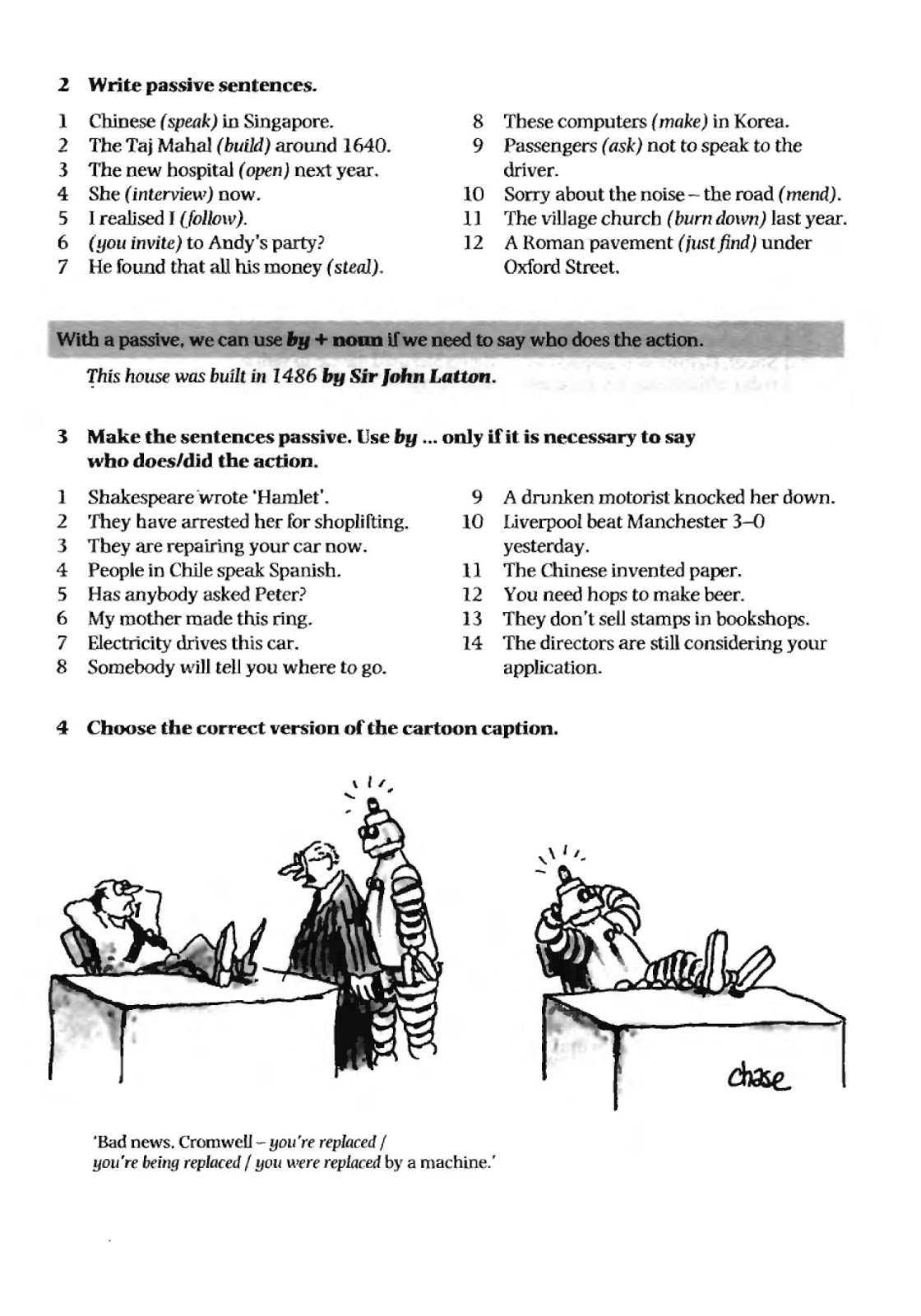 2 Write passive sentences.

1 Chinese (speak) in Singapore.
2 The Taj Mahal (build) around 1640.
3 The new hospital (open) next year.
4 She (interview) now.
5 I realised I (follow).
6 (you invite) to Andy's party?
7 He found that all his money (steal).
8 These computers (make) in Korea.
9 Passengers (ask) not to speak to the driver.
10 Sorry about the noise – the road (mend).
11 The village church (burn down) last year.
12 A Roman pavement (just find) under Oxford Street.

With a passive, we can use by + noun if we need to say who does the action.

This house was built in 1486 by Sir John Latton.

3 Make the sentences passive. Use by ... only if it is necessary to say who does/did the action.

1 Shakespeare wrote 'Hamlet'.
2 They have arrested her for shoplifting.
3 They are repairing your car now.
4 People in Chile speak Spanish.
5 Has anybody asked Peter?
6 My mother made this ring.
7 Electricity drives this car.
8 Somebody will tell you where to go.
9 A drunken motorist knocked her down.
10 Liverpool beat Manchester 3–0 yesterday.
11 The Chinese invented paper.
12 You need hops to make beer.
13 They don't sell stamps in bookshops.
14 The directors are still considering your application.

4 Choose the correct version of the cartoon caption.

chase

'Bad news, Cromwell – you're replaced / you're being replaced / you were replaced by a machine.'